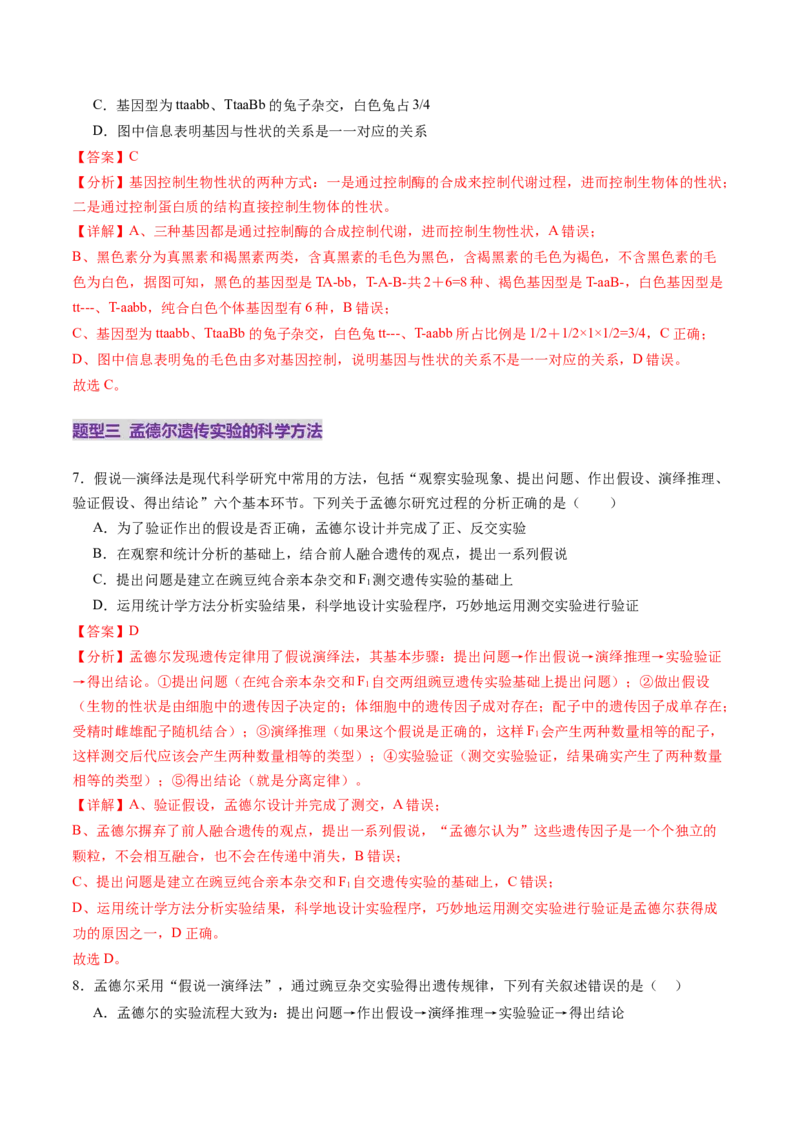 C．基因型为 ttaabb、TtaaBb 的兔子杂交，白色兔占 3/4

D．图中信息表明基因与性状的关系是一一对应的关系

【答案】C

【分析】基因控制生物性状的两种方式：一是通过控制酶的合成来控制代谢过程，进而控制生物体的性状；二是通过控制蛋白质的结构直接控制生物体的性状。

【详解】A、三种基因都是通过控制酶的合成控制代谢，进而控制生物性状，A 错误；

B、黑色素分为真黑素和褐黑素两类，含真黑素的毛色为黑色，含褐黑素的毛色为褐色，不含黑色素的毛色为白色，据图可知，黑色的基因型是 TA-bb，T-A-B-共 2＋6=8 种、褐色基因型是 T-aaB-，白色基因型是 tt---、T-aabb，纯合白色个体基因型有 6 种，B 错误；

C、基因型为 ttaabb、TtaaBb 的兔子杂交，白色兔 tt---、T-aabb 所占比例是 1/2＋1/2×1×1/2=3/4，C 正确；

D、图中信息表明兔的毛色由多对基因控制，说明基因与性状的关系不是一一对应的关系，D 错误。

故选 C。

题型三 孟德尔遗传实验的科学方法

7．假说—演绎法是现代科学研究中常用的方法，包括“观察实验现象、提出问题、作出假设、演绎推理、验证假设、得出结论”六个基本环节。下列关于孟德尔研究过程的分析正确的是（　　）

A．为了验证作出的假设是否正确，孟德尔设计并完成了正、反交实验

B．在观察和统计分析的基础上，结合前人融合遗传的观点，提出一系列假说

C．提出问题是建立在豌豆纯合亲本杂交和 $F_1$ 测交遗传实验的基础上

D．运用统计学方法分析实验结果，科学地设计实验程序，巧妙地运用测交实验进行验证

【答案】D

【分析】孟德尔发现遗传定律用了假说演绎法，其基本步骤：提出问题→作出假说→演绎推理→实验验证→得出结论。①提出问题（在纯合亲本杂交和 $F_1$ 自交两组豌豆遗传实验基础上提出问题）；②做出假设（生物的性状是由细胞中的遗传因子决定的；体细胞中的遗传因子成对存在；配子中的遗传因子成单存在；受精时雌雄配子随机结合）；③演绎推理（如果这个假说是正确的，这样 $F_1$ 会产生两种数量相等的配子，这样测交后代应该会产生两种数量相等的类型）；④实验验证（测交实验验证，结果确实产生了两种数量相等的类型）；⑤得出结论（就是分离定律）。

【详解】A、验证假设，孟德尔设计并完成了测交，A 错误；

B、孟德尔摒弃了前人融合遗传的观点，提出一系列假说，“孟德尔认为”这些遗传因子是一个个独立的颗粒，不会相互融合，也不会在传递中消失，B 错误；

C、提出问题是建立在豌豆纯合亲本杂交和 $F_1$ 自交遗传实验的基础上，C 错误；

D、运用统计学方法分析实验结果，科学地设计实验程序，巧妙地运用测交实验进行验证是孟德尔获得成功的原因之一，D 正确。

故选 D。

8．孟德尔采用“假说—演绎法”，通过豌豆杂交实验得出遗传规律，下列有关叙述错误的是（　）

A．孟德尔的实验流程大致为：提出问题→作出假设→演绎推理→实验验证→得出结论